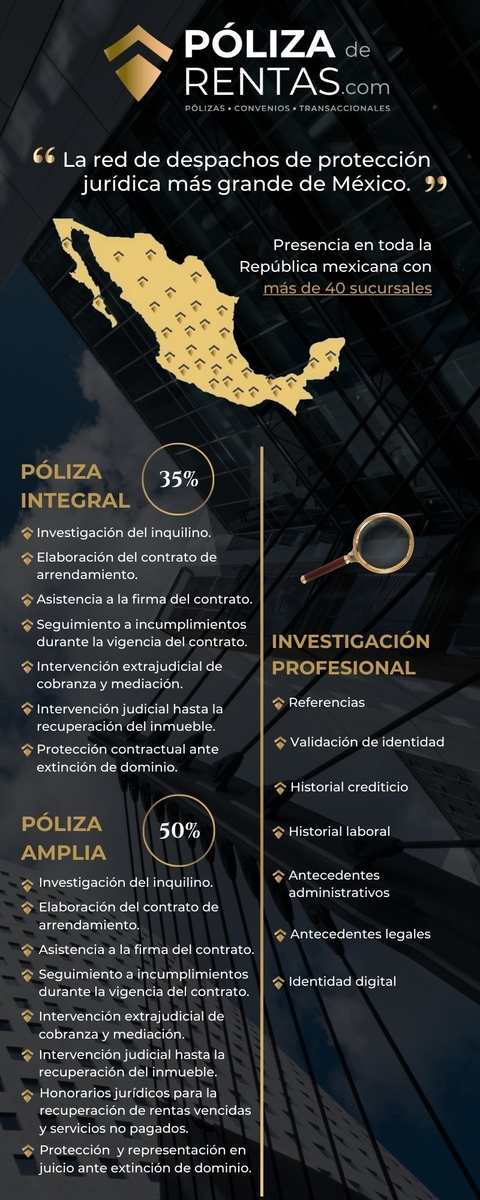 PÓLIZA de RENTAS.com
PÓLIZAS • CONVENIOS • TRANSACCIONALES

“ La red de despachos de protección jurídica más grande de México. ”

Presencia en toda la República mexicana con más de 40 sucursales

PÓLIZA INTEGRAL 35%

Investigación del inquilino.
Elaboración del contrato de arrendamiento.
Asistencia a la firma del contrato.
Seguimiento a incumplimientos durante la vigencia del contrato.
Intervención extrajudicial de cobranza y mediación.
Intervención judicial hasta la recuperación del inmueble.
Protección contractual ante extinción de dominio.

PÓLIZA AMPLIA 50%

Investigación del inquilino.
Elaboración del contrato de arrendamiento.
Asistencia a la firma del contrato.
Seguimiento a incumplimientos durante la vigencia del contrato.
Intervención extrajudicial de cobranza y mediación.
Intervención judicial hasta la recuperación del inmueble.
Honorarios jurídicos para la recuperación de rentas vencidas y servicios no pagados.
Protección y representación en juicio ante extinción de dominio.

INVESTIGACIÓN PROFESIONAL

Referencias
Validación de identidad
Historial crediticio
Historial laboral
Antecedentes administrativos
Antecedentes legales
Identidad digital